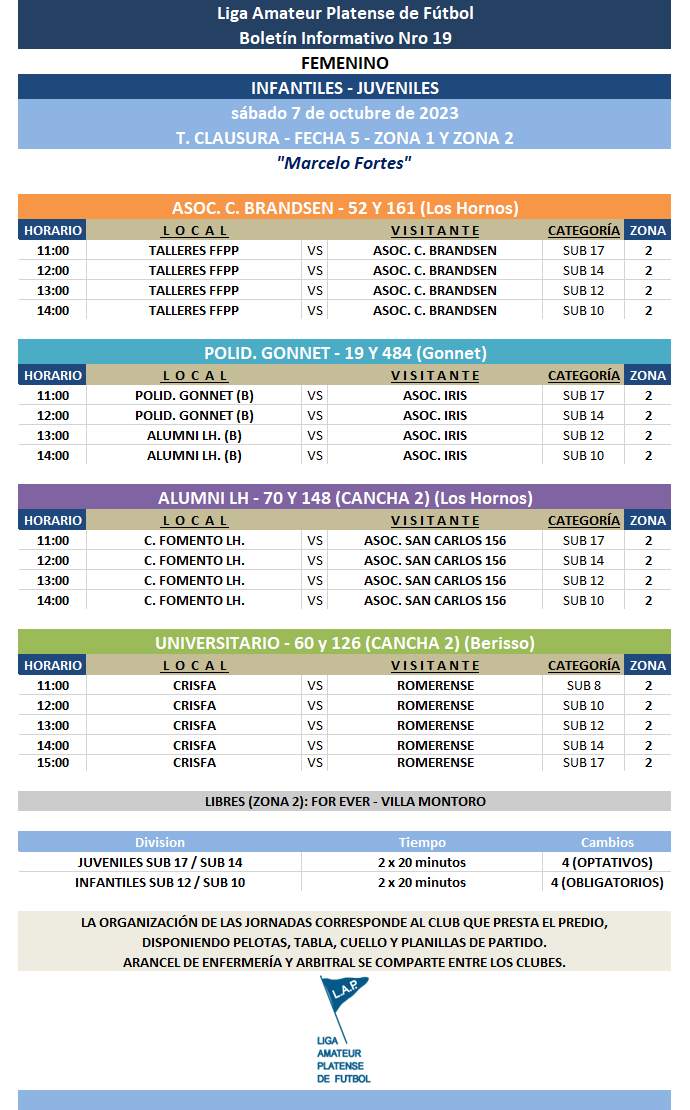 Liga Amateur Platense de Fútbol
Boletín Informativo Nro 19
FEMENINO
INFANTILES - JUVENILES
sábado 7 de octubre de 2023
T. CLAUSURA - FECHA 5 - ZONA 1 Y ZONA 2
"Marcelo Fortes"

ASOC. C. BRANDSEN - 52 Y 161 (Los Hornos)

| HORARIO | LOCAL | | VISITANTE | CATEGORÍA | ZONA |
|---|---|---|---|---|---|
| 11:00 | TALLERES FFPP | VS | ASOC. C. BRANDSEN | SUB 17 | 2 |
| 12:00 | TALLERES FFPP | VS | ASOC. C. BRANDSEN | SUB 14 | 2 |
| 13:00 | TALLERES FFPP | VS | ASOC. C. BRANDSEN | SUB 12 | 2 |
| 14:00 | TALLERES FFPP | VS | ASOC. C. BRANDSEN | SUB 10 | 2 |

POLID. GONNET - 19 Y 484 (Gonnet)

| HORARIO | LOCAL | | VISITANTE | CATEGORÍA | ZONA |
|---|---|---|---|---|---|
| 11:00 | POLID. GONNET (B) | VS | ASOC. IRIS | SUB 17 | 2 |
| 12:00 | POLID. GONNET (B) | VS | ASOC. IRIS | SUB 14 | 2 |
| 13:00 | ALUMNI LH. (B) | VS | ASOC. IRIS | SUB 12 | 2 |
| 14:00 | ALUMNI LH. (B) | VS | ASOC. IRIS | SUB 10 | 2 |

ALUMNI LH - 70 Y 148 (CANCHA 2) (Los Hornos)

| HORARIO | LOCAL | | VISITANTE | CATEGORÍA | ZONA |
|---|---|---|---|---|---|
| 11:00 | C. FOMENTO LH. | VS | ASOC. SAN CARLOS 156 | SUB 17 | 2 |
| 12:00 | C. FOMENTO LH. | VS | ASOC. SAN CARLOS 156 | SUB 14 | 2 |
| 13:00 | C. FOMENTO LH. | VS | ASOC. SAN CARLOS 156 | SUB 12 | 2 |
| 14:00 | C. FOMENTO LH. | VS | ASOC. SAN CARLOS 156 | SUB 10 | 2 |

UNIVERSITARIO - 60 y 126 (CANCHA 2) (Berisso)

| HORARIO | LOCAL | | VISITANTE | CATEGORÍA | ZONA |
|---|---|---|---|---|---|
| 11:00 | CRISFA | VS | ROMERENSE | SUB 8 | 2 |
| 12:00 | CRISFA | VS | ROMERENSE | SUB 10 | 2 |
| 13:00 | CRISFA | VS | ROMERENSE | SUB 12 | 2 |
| 14:00 | CRISFA | VS | ROMERENSE | SUB 14 | 2 |
| 15:00 | CRISFA | VS | ROMERENSE | SUB 17 | 2 |

LIBRES (ZONA 2): FOR EVER - VILLA MONTORO

| Division | Tiempo | Cambios |
|---|---|---|
| JUVENILES SUB 17 / SUB 14 | 2 x 20 minutos | 4 (OPTATIVOS) |
| INFANTILES SUB 12 / SUB 10 | 2 x 20 minutos | 4 (OBLIGATORIOS) |

LA ORGANIZACIÓN DE LAS JORNADAS CORRESPONDE AL CLUB QUE PRESTA EL PREDIO, DISPONIENDO PELOTAS, TABLA, CUELLO Y PLANILLAS DE PARTIDO. ARANCEL DE ENFERMERÍA Y ARBITRAL SE COMPARTE ENTRE LOS CLUBES.

L.A.P.
LIGA AMATEUR PLATENSE DE FUTBOL